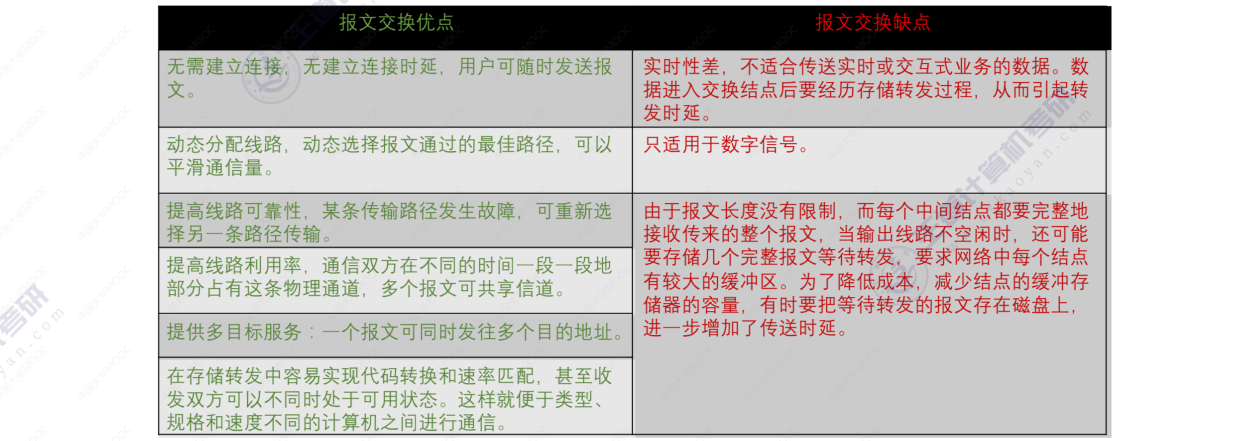 | 报文交换优点 | 报文交换缺点 |
|---|---|
| 无需建立连接，无建立连接时延，用户可随时发送报文。 | 实时性差，不适合传送实时或交互式业务的数据。数据进入交换结点后要经历存储转发过程，从而引起转发时延。 |
| 动态分配线路，动态选择报文通过的最佳路径，可以平滑通信量。 | 只适用于数字信号。 |
| 提高线路可靠性，某条传输路径发生故障，可重新选择另一条路径传输。 | 由于报文长度没有限制，而每个中间结点都要完整地接收传来的整个报文，当输出线路不空闲时，还可能要存储几个完整报文等待转发，要求网络中每个结点有较大的缓冲区。为了降低成本，减少结点的缓冲存储器的容量，有时要把等待转发的报文存在磁盘上，进一步增加了传送时延。 |
| 提高线路利用率，通信双方在不同的时间一段一段地部分占有这条物理通道，多个报文可共享信道。 | |
| 提供多目标服务：一个报文可同时发往多个目的地址。 | |
| 在存储转发中容易实现代码转换和速率匹配，甚至收发双方可以不同时处于可用状态。这样就便于类型、规格和速度不同的计算机之间进行通信。 | |